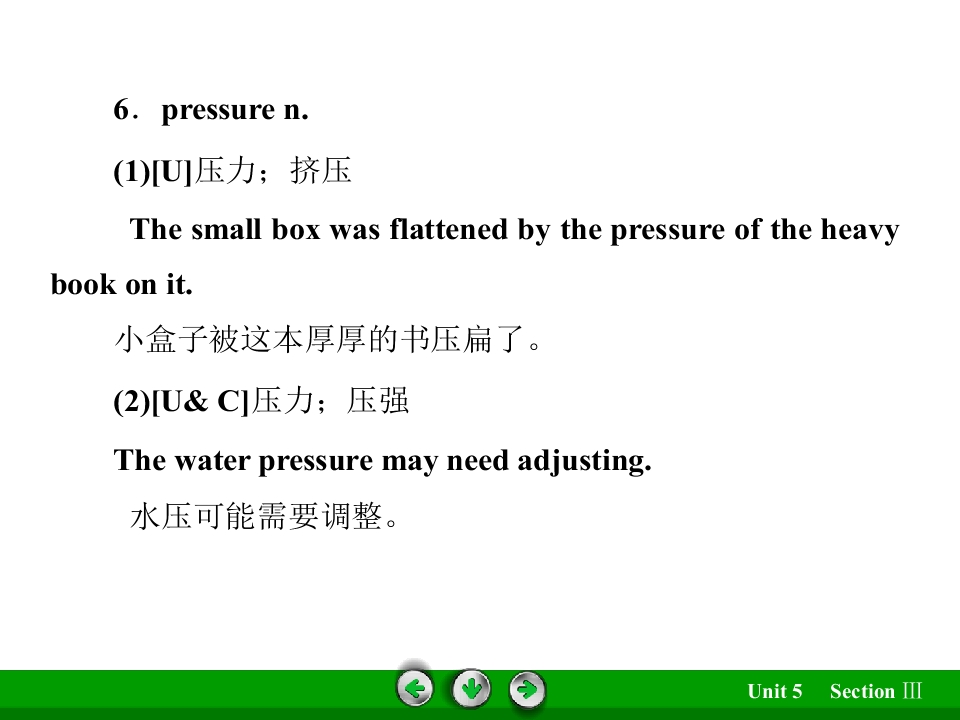 6．pressure n.

(1)[U]压力；挤压

The small box was flattened by the pressure of the heavy book on it.

小盒子被这本厚厚的书压扁了。

(2)[U& C]压力；压强

The water pressure may need adjusting.

水压可能需要调整。

Unit 5 Section Ⅲ